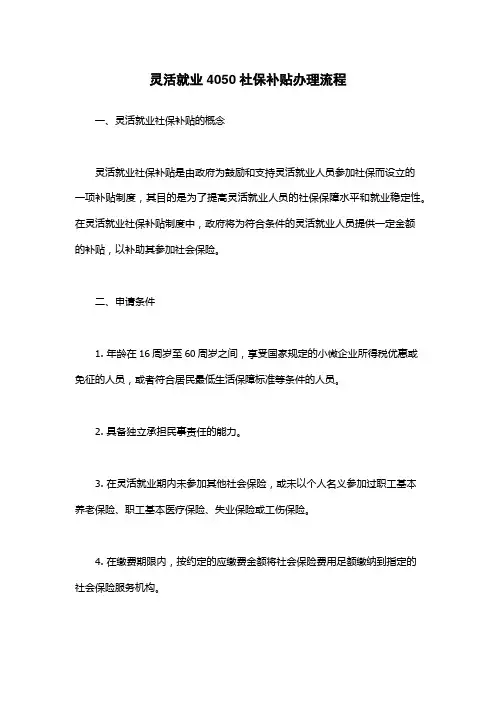 灵活就业 4050 社保补贴办理流程

一、灵活就业社保补贴的概念

灵活就业社保补贴是由政府为鼓励和支持灵活就业人员参加社保而设立的一项补贴制度，其目的是为了提高灵活就业人员的社保保障水平和就业稳定性。在灵活就业社保补贴制度中，政府将为符合条件的灵活就业人员提供一定金额的补贴，以补助其参加社会保险。

二、申请条件

1. 年龄在 16 周岁至 60 周岁之间，享受国家规定的小微企业所得税优惠或免征的人员，或者符合居民最低生活保障标准等条件的人员。

2. 具备独立承担民事责任的能力。

3. 在灵活就业期内未参加其他社会保险，或未以个人名义参加过职工基本养老保险、职工基本医疗保险、失业保险或工伤保险。

4. 在缴费期限内，按约定的应缴费金额将社会保险费用足额缴纳到指定的社会保险服务机构。